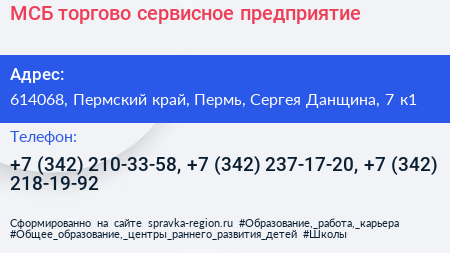 МСБ торгово сервисное предприятие

Адрес:
614068, Пермский край, Пермь, Сергея Данщина, 7 к1

Телефон:
+7 (342) 210-33-58, +7 (342) 237-17-20, +7 (342) 218-19-92

Сформированно на сайте spravka-region.ru #Образование,_работа,_карьера #Общее_образование,_центры_раннего_развития_детей #Школы